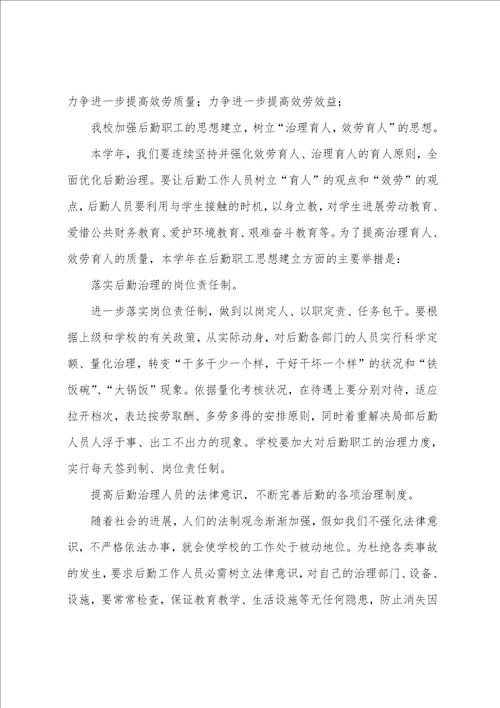 力争进一步提高效劳质量；力争进一步提高效劳效益；

我校加强后勤职工的思想建立，树立“治理育人，效劳育人”的思想。

本学年，我们要连续坚持并强化效劳育人、治理育人的育人原则，全面优化后勤治理。要让后勤工作人员树立“育人”的观点和“效劳”的观点，后勤人员要利用与学生接触的时机，以身立教，对学生进展劳动教育、爱惜公共财务教育、爱护环境教育、艰难奋斗教育等。为了提高治理育人、效劳育人的质量，本学年在后勤职工思想建立方面的主要举措是：

落实后勤治理的岗位责任制。

进一步落实岗位责任制，做到以岗定人、以职定责、任务包干。要根据上级和学校的有关政策，从实际动身，对后勤各部门的人员实行科学定额、量化治理，转变“干多干少一个样，干好干坏一个样”的状况和“铁饭碗”、“大锅饭”现象。依据量化考核状况，在待遇上要分别对待，适应拉开档次，表达按劳取酬、多劳多得的安排原则，同时着重解决局部后勤人员人浮于事、出工不出力的现象。学校要加大对后勤职工的治理力度，实行每天签到制、岗位责任制。

提高后勤治理人员的法律意识，不断完善后勤的各项治理制度。

随着社会的进展，人们的法制观念渐渐加强，假如我们不强化法律意识，不严格依法办事，就会使学校的工作处于被动地位。为杜绝各类事故的发生，要求后勤工作人员必需树立法律意识，对自己的治理部门、设备、设施，要常常检查，保证教育教学、生活设施等无任何隐患，防止消失因